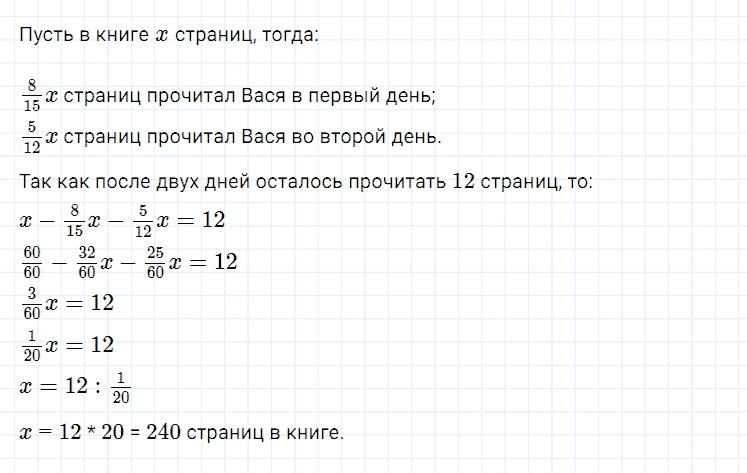 Пусть в книге $x$ страниц, тогда:

$\frac{8}{15}x$ страниц прочитал Вася в первый день;
$\frac{5}{12}x$ страниц прочитал Вася во второй день.

Так как после двух дней осталось прочитать 12 страниц, то:
$x - \frac{8}{15}x - \frac{5}{12}x = 12$
$\frac{60}{60} - \frac{32}{60}x - \frac{25}{60}x = 12$
$\frac{3}{60}x = 12$
$\frac{1}{20}x = 12$
$x = 12 : \frac{1}{20}$

$x = 12 * 20 = 240$ страниц в книге.